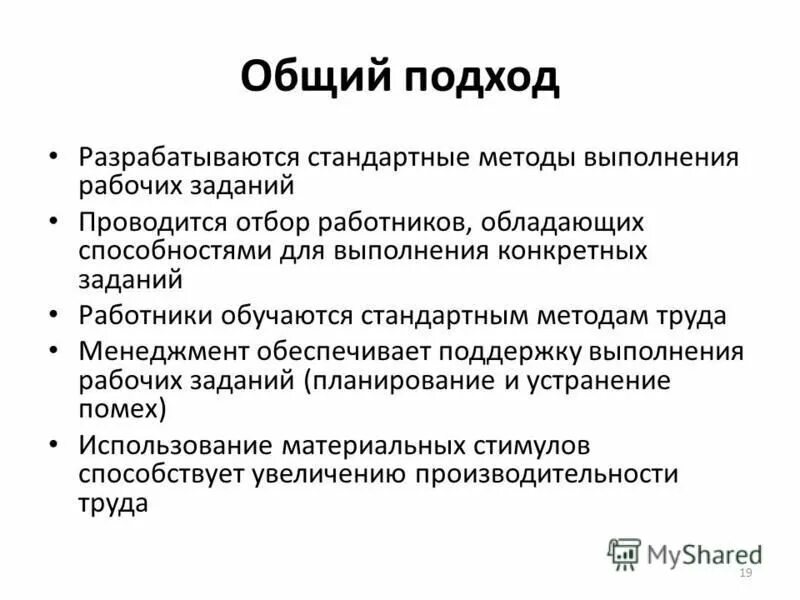 Общий подход

• Разрабатываются стандартные методы выполнения рабочих заданий
• Проводится отбор работников, обладающих способностями для выполнения конкретных заданий
• Работники обучаются стандартным методам труда
• Менеджмент обеспечивает поддержку выполнения рабочих заданий (планирование и устранение помех)
• Использование материальных стимулов способствует увеличению производительности труда

MyShared

19